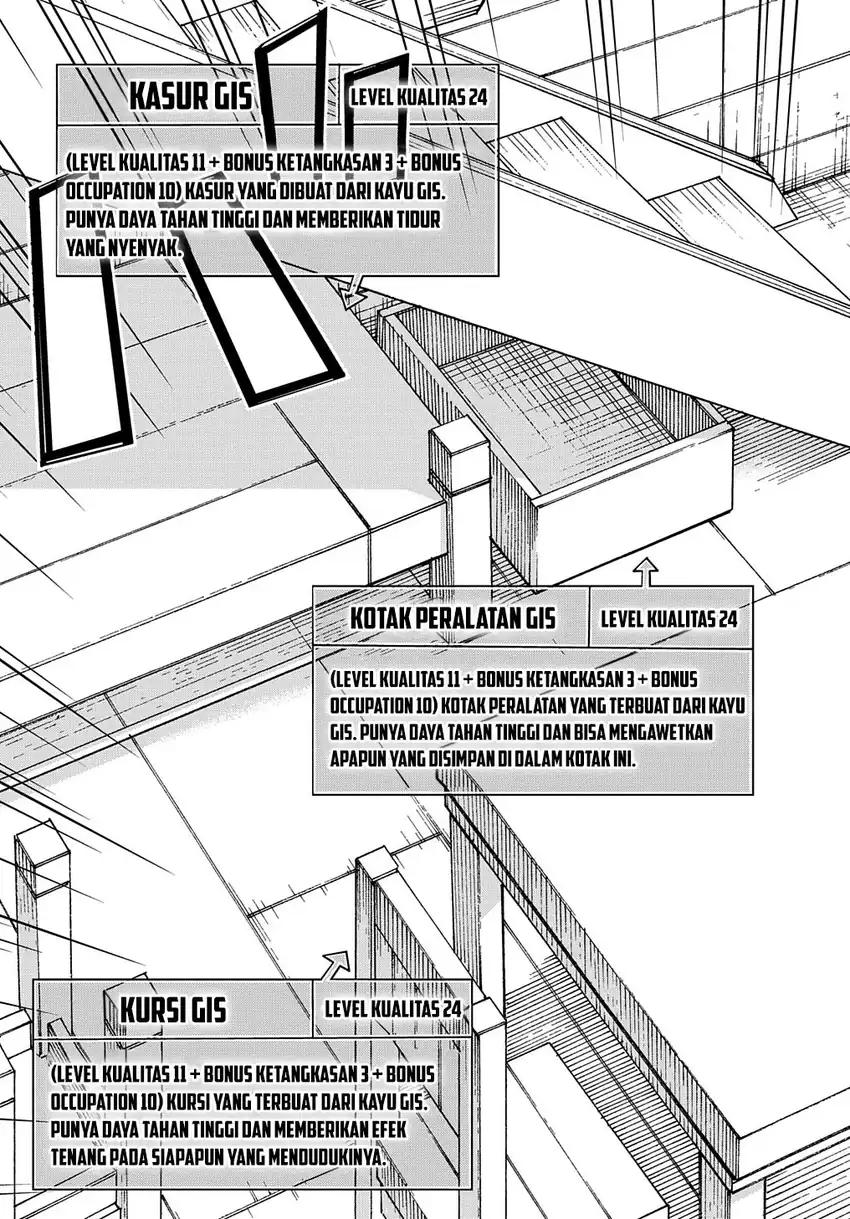 KASUR GIS
LEVEL KUALITAS 24
(LEVEL KUALITAS 11 + BONUS KETANGKASAN 3 + BONUS OCCUPATION 10) KASUR YANG DIBUAT DARI KAYU GIS. PUNYA DAYA TAHAN TINGGI DAN MEMBERIKAN TIDUR YANG NYENYAK.

KOTAK PERALATAN GIS
LEVEL KUALITAS 24
(LEVEL KUALITAS 11 + BONUS KETANGKASAN 3 + BONUS OCCUPATION 10) KOTAK PERALATAN YANG TERBUAT DARI KAYU GIS. PUNYA DAYA TAHAN TINGGI DAN BISA MENGAWETKAN APAPUN YANG DISIMPAN DI DALAM KOTAK INI.

KURSI GIS
LEVEL KUALITAS 24
(LEVEL KUALITAS 11 + BONUS KETANGKASAN 3 + BONUS OCCUPATION 10) KURSI YANG TERBUAT DARI KAYU GIS. PUNYA DAYA TAHAN TINGGI DAN MEMBERIKAN EFEK TENANG PADA SIAPAPUN YANG MENDUDUKINYA.